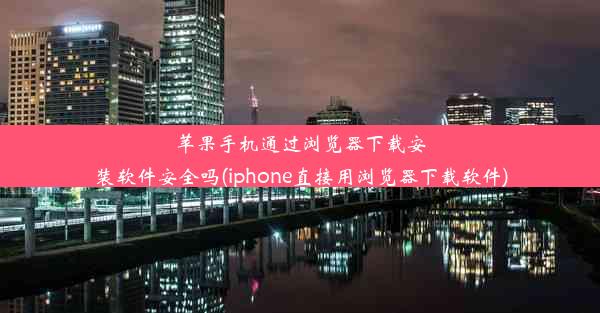 苹果手机通过浏览器下载安装软件安全吗(iphone直接用浏览器下载软件)